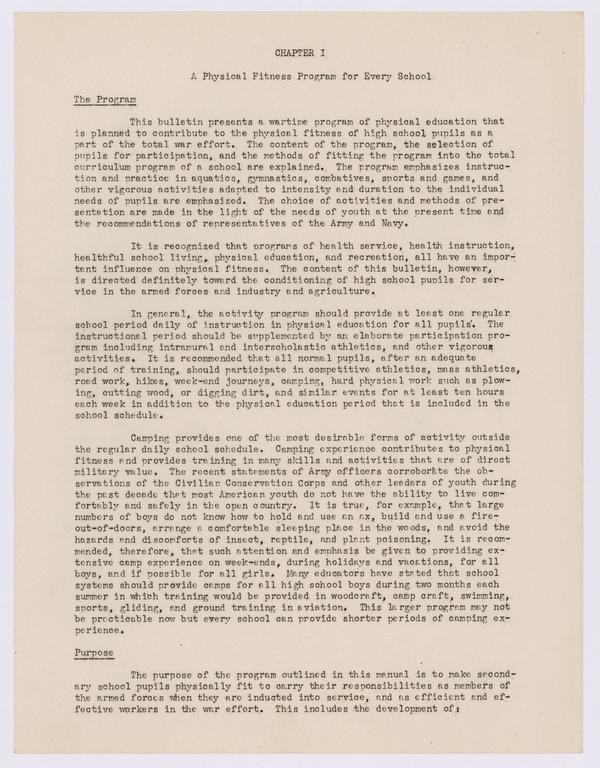 CHAPTER I

A Physical Fitness Program for Every School

The Program

This bulletin presents a wartime program of physical education that is planned to contribute to the physical fitness of high school pupils as a part of the total war effort. The content of the program, the selection of pupils for participation, and the methods of fitting the program into the total curriculum program of a school are explained. The program emphasizes instruction and practice in aquatics, gymnastics, combatives, sports and games, and other vigorous activities adapted to intensity and duration to the individual needs of pupils are emphasized. The choice of activities and methods of presentation are made in the light of the needs of youth at the present time and the recommendations of representatives of the Army and Navy.

It is recognized that programs of health service, health instruction, healthful school living, physical education, and recreation, all have an important influence on physical fitness. The content of this bulletin, however, is directed definitely toward the conditioning of high school pupils for service in the armed forces and industry and agriculture.

In general, the activity program should provide at least one regular school period daily of instruction in physical education for all pupils. The instructional period should be supplemented by an elaborate participation program including intramural and interscholastic athletics, and other vigorous activities. It is recommended that all normal pupils, after an adequate period of training, should participate in competitive athletics, mass athletics, road work, hikes, week-end journeys, camping, hard physical work such as plowing, cutting wood, or digging dirt, and similar events for at least ten hours each week in addition to the physical education period that is included in the school schedule.

Camping provides one of the most desirable forms of activity outside the regular daily school schedule. Camping experience contributes to physical fitness and provides training in many skills and activities that are of direct military value. The recent statements of Army officers corroborate the observations of the Civilian Conservation Corps and other leaders of youth during the past decade that most American youth do not have the ability to live comfortably and safely in the open country. It is true, for example, that large numbers of boys do not know how to hold and use an ax, build and use a fire-out-of-doors, arrange a comfortable sleeping place in the woods, and avoid the hazards and discomforts of insect, reptile, and plant poisoning. It is recommended, therefore, that such attention and emphasis be given to providing extensive camp experience on week-ends, during holidays and vacations, for all boys, and if possible for all girls. Many educators have stated that school systems should provide camps for all high school boys during two months each summer in which training would be provided in woodcraft, camp craft, swimming, sports, gliding, and ground training in aviation. This larger program may not be practicable now but every school can provide shorter periods of camping experience.

Purpose

The purpose of the program outlined in this manual is to make secondary school pupils physically fit to carry their responsibilities as members of the armed forces when they are inducted into service, and as efficient and effective workers in the war effort. This includes the development of: